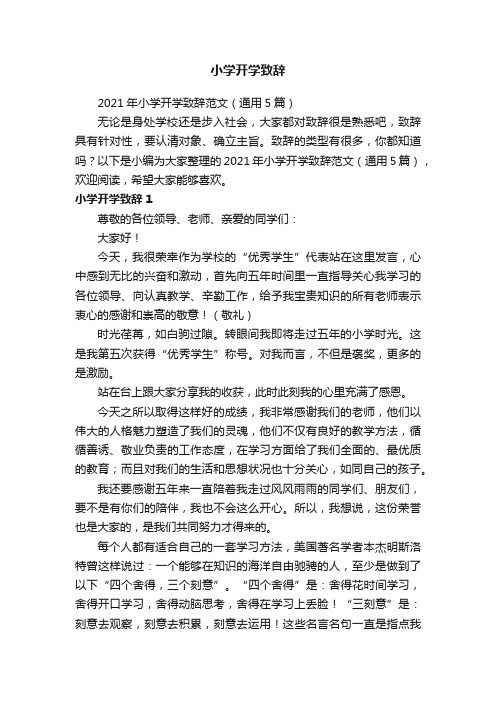 小学开学致辞

2021年小学开学致辞范文（通用5篇）

无论是身处学校还是步入社会，大家都对致辞很是熟悉吧，致辞具有针对性，要认清对象、确立主旨。致辞的类型有很多，你都知道吗？以下是小编为大家整理的2021年小学开学致辞范文（通用5篇），欢迎阅读，希望大家能够喜欢。

小学开学致辞1

尊敬的各位领导、老师、亲爱的同学们：

大家好！

今天，我很荣幸作为学校的“优秀学生”代表站在这里发言，心中感到无比的兴奋和激动，首先向五年时间里一直指导关心我学习的各位领导、向认真教学、辛勤工作，给予我宝贵知识的所有老师表示衷心的感谢和崇高的敬意！（敬礼）

时光荏苒，如白驹过隙。转眼间我即将走过五年的小学时光。这是我第五次获得“优秀学生”称号。对我而言，不但是褒奖，更多的是激励。

站在台上跟大家分享我的收获，此时此刻我的心里充满了感恩。

今天之所以取得这样好的成绩，我非常感谢我们的老师，他们以伟大的人格魅力塑造了我们的灵魂，他们不仅有良好的教学方法，循循善诱、敬业负责的工作态度，在学习方面给了我们全面的、最优质的教育；而且对我们的生活和思想状况也十分关心，如同自己的孩子。

我还要感谢五年来一直陪着我走过风风雨雨的同学们、朋友们，要不是有你们的陪伴，我也不会这么开心。所以，我想说，这份荣誉也是大家的，是我们共同努力才得来的。

每个人都有适合自己的一套学习方法，美国著名学者本杰明斯洛特曾这样说过：一个能够在知识的海洋自由驰骋的人，至少是做到了以下“四个舍得，三个刻意”。“四个舍得”是：舍得花时间学习，舍得开口学习，舍得动脑思考，舍得在学习上丢脸！“三刻意”是：刻意去观察，刻意去积累，刻意去运用！这些名言名句一直是指点我